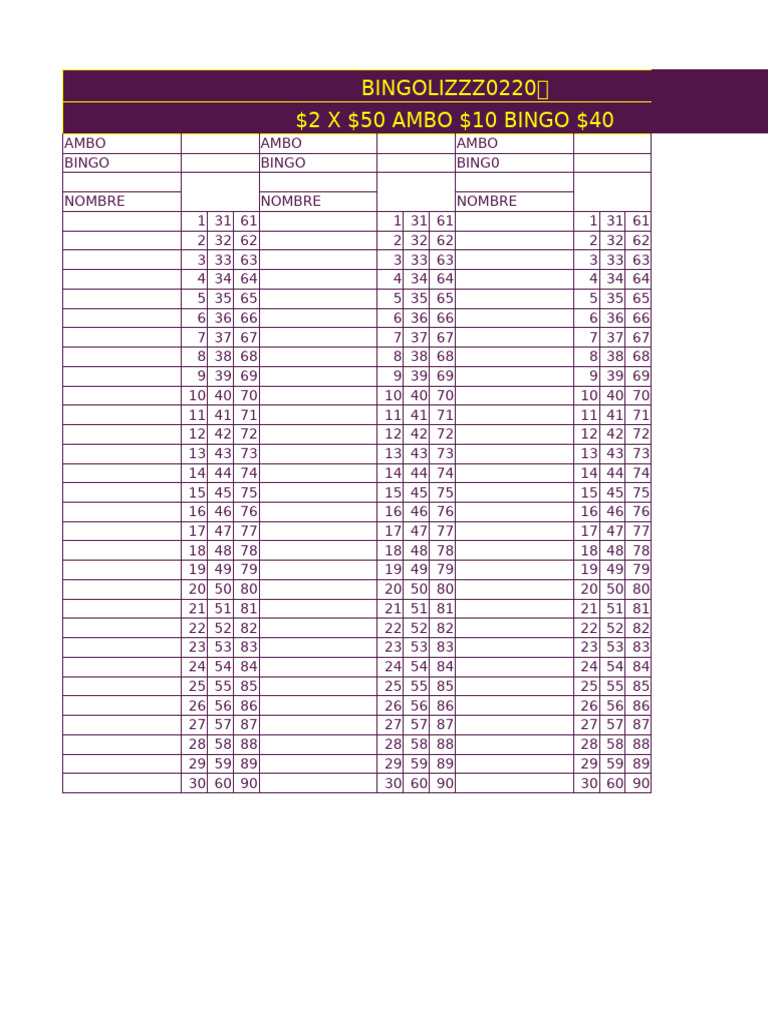 BINGOLIZZZ0220

$2 X $50 AMBO $10 BINGO $40

| AMBO | | | | AMBO | | | | AMBO | | | |
|---|---|---|---|---|---|---|---|---|---|---|---|
| BINGO | | | | BINGO | | | | BING0 | | | |
| | | | | | | | | | | | |
| NOMBRE | | | | NOMBRE | | | | NOMBRE | | | |
| | 1 | 31 | 61 | | 1 | 31 | 61 | | 1 | 31 | 61 |
| | 2 | 32 | 62 | | 2 | 32 | 62 | | 2 | 32 | 62 |
| | 3 | 33 | 63 | | 3 | 33 | 63 | | 3 | 33 | 63 |
| | 4 | 34 | 64 | | 4 | 34 | 64 | | 4 | 34 | 64 |
| | 5 | 35 | 65 | | 5 | 35 | 65 | | 5 | 35 | 65 |
| | 6 | 36 | 66 | | 6 | 36 | 66 | | 6 | 36 | 66 |
| | 7 | 37 | 67 | | 7 | 37 | 67 | | 7 | 37 | 67 |
| | 8 | 38 | 68 | | 8 | 38 | 68 | | 8 | 38 | 68 |
| | 9 | 39 | 69 | | 9 | 39 | 69 | | 9 | 39 | 69 |
| | 10 | 40 | 70 | | 10 | 40 | 70 | | 10 | 40 | 70 |
| | 11 | 41 | 71 | | 11 | 41 | 71 | | 11 | 41 | 71 |
| | 12 | 42 | 72 | | 12 | 42 | 72 | | 12 | 42 | 72 |
| | 13 | 43 | 73 | | 13 | 43 | 73 | | 13 | 43 | 73 |
| | 14 | 44 | 74 | | 14 | 44 | 74 | | 14 | 44 | 74 |
| | 15 | 45 | 75 | | 15 | 45 | 75 | | 15 | 45 | 75 |
| | 16 | 46 | 76 | | 16 | 46 | 76 | | 16 | 46 | 76 |
| | 17 | 47 | 77 | | 17 | 47 | 77 | | 17 | 47 | 77 |
| | 18 | 48 | 78 | | 18 | 48 | 78 | | 18 | 48 | 78 |
| | 19 | 49 | 79 | | 19 | 49 | 79 | | 19 | 49 | 79 |
| | 20 | 50 | 80 | | 20 | 50 | 80 | | 20 | 50 | 80 |
| | 21 | 51 | 81 | | 21 | 51 | 81 | | 21 | 51 | 81 |
| | 22 | 52 | 82 | | 22 | 52 | 82 | | 22 | 52 | 82 |
| | 23 | 53 | 83 | | 23 | 53 | 83 | | 23 | 53 | 83 |
| | 24 | 54 | 84 | | 24 | 54 | 84 | | 24 | 54 | 84 |
| | 25 | 55 | 85 | | 25 | 55 | 85 | | 25 | 55 | 85 |
| | 26 | 56 | 86 | | 26 | 56 | 86 | | 26 | 56 | 86 |
| | 27 | 57 | 87 | | 27 | 57 | 87 | | 27 | 57 | 87 |
| | 28 | 58 | 88 | | 28 | 58 | 88 | | 28 | 58 | 88 |
| | 29 | 59 | 89 | | 29 | 59 | 89 | | 29 | 59 | 89 |
| | 30 | 60 | 90 | | 30 | 60 | 90 | | 30 | 60 | 90 |